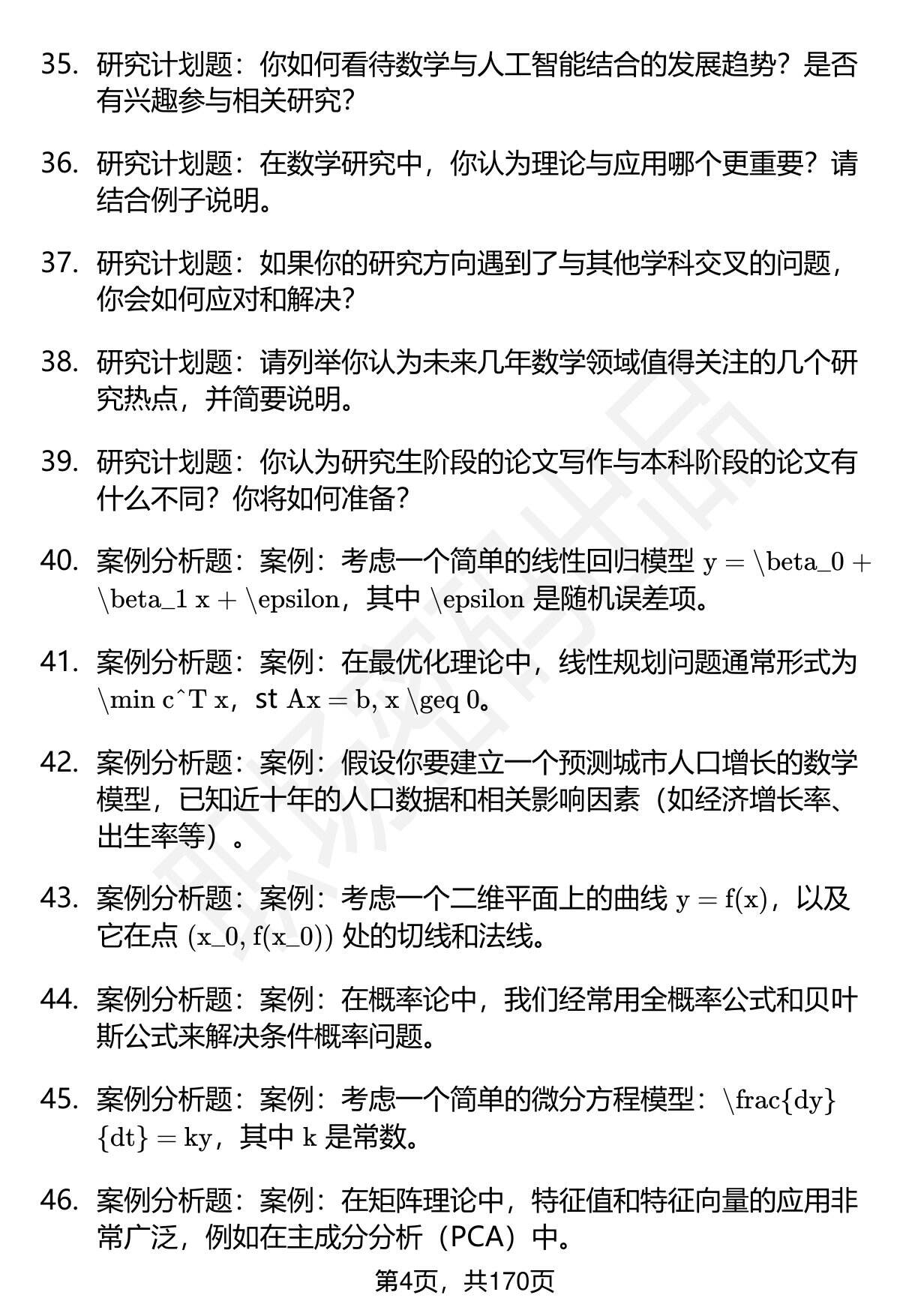 35. 研究计划题：你如何看待数学与人工智能结合的发展趋势？是否有兴趣参与相关研究？

36. 研究计划题：在数学研究中，你认为理论与应用哪个更重要？请结合例子说明。

37. 研究计划题：如果你的研究方向遇到了与其他学科交叉的问题，你会如何应对和解决？

38. 研究计划题：请列举你认为未来几年数学领域值得关注的几个研究热点，并简要说明。

39. 研究计划题：你认为研究生阶段的论文写作与本科阶段的论文有什么不同？你将如何准备？

40. 案例分析题：案例：考虑一个简单的线性回归模型 y = \beta_0 + \beta_1 x + \epsilon，其中 \epsilon 是随机误差项。

41. 案例分析题：案例：在最优化理论中，线性规划问题通常形式为 \min c^T x，st Ax = b, x \geq 0。

42. 案例分析题：案例：假设你要建立一个预测城市人口增长的数学模型，已知近十年的人口数据和相关影响因素（如经济增长率、出生率等）。

43. 案例分析题：案例：考虑一个二维平面上的曲线 y = f(x)，以及它在点 (x_0, f(x_0)) 处的切线和法线。

44. 案例分析题：案例：在概率论中，我们经常用全概率公式和贝叶斯公式来解决条件概率问题。

45. 案例分析题：案例：考虑一个简单的微分方程模型：\frac{dy}{dt} = ky，其中 k 是常数。

46. 案例分析题：案例：在矩阵理论中，特征值和特征向量的应用非常广泛，例如在主成分分析（PCA）中。

第4页，共170页